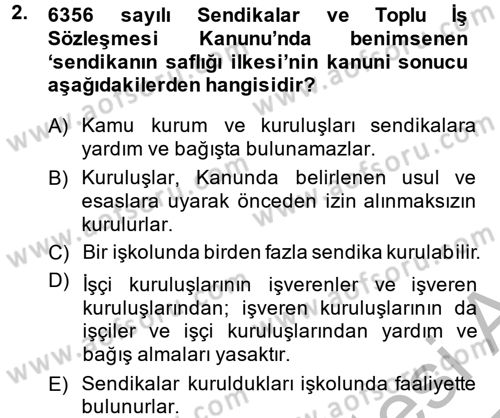 2. 6356 sayılı Sendikalar ve Toplu İş Sözleşmesi Kanunu'nda benimsenen 'sendikanın saflığı ilkesi'nin kanuni sonucu aşağıdakilerden hangisidir?

A) Kamu kurum ve kuruluşları sendikalara yardım ve bağışta bulunamazlar.

B) Kuruluşlar, Kanunda belirlenen usul ve esaslara uyarak önceden izin alınmaksızın kurulurlar.

C) Bir işkolunda birden fazla sendika kurulabilir.

D) İşçi kuruluşlarının işverenler ve işveren kuruluşlarından; işveren kuruluşlarının da işçiler ve işçi kuruluşlarından yardım ve bağış almaları yasaktır.

E) Sendikalar kuruldukları işkolunda faaliyette bulunurlar.

www.aofsoru.com